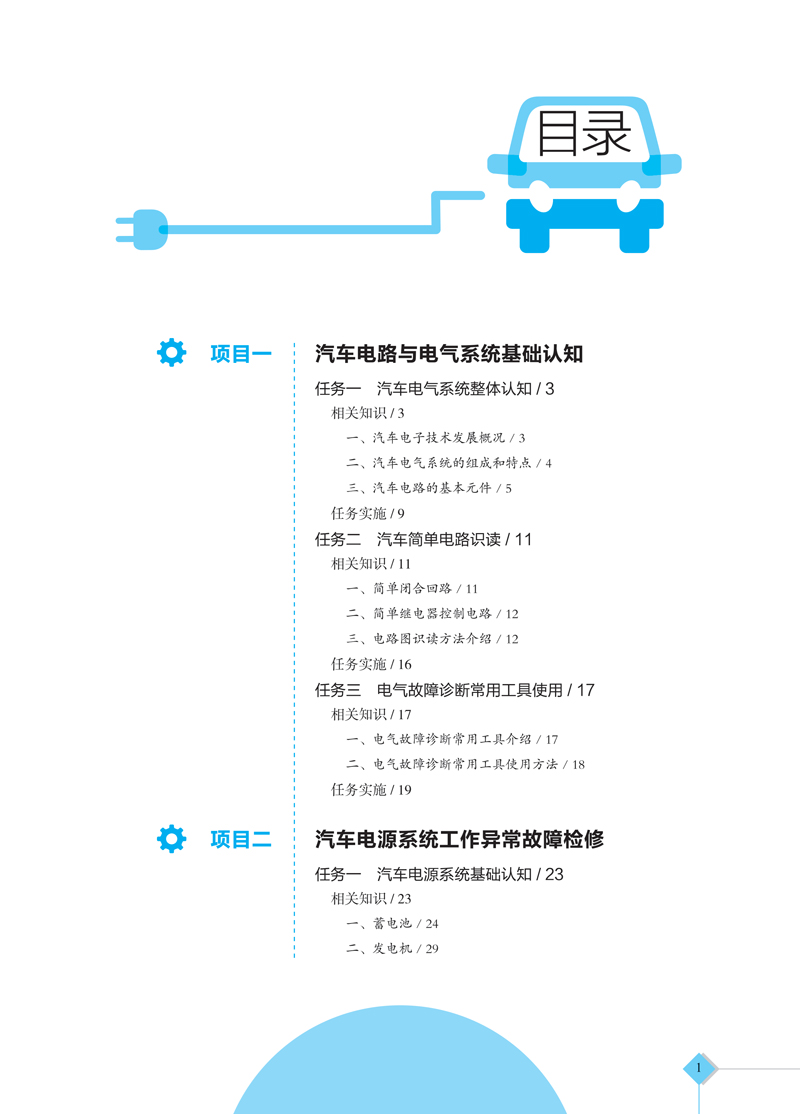 目录

项目一

汽车电路与电气系统基础认知

任务一　汽车电气系统整体认知 / 3
相关知识 / 3
一、汽车电子技术发展概况 / 3
二、汽车电气系统的组成和特点 / 4
三、汽车电路的基本元件 / 5
任务实施 / 9
任务二　汽车简单电路识读 / 11
相关知识 / 11
一、简单闭合回路 / 11
二、简单继电器控制电路 / 12
三、电路图识读方法介绍 / 12
任务实施 / 16
任务三　电气故障诊断常用工具使用 / 17
相关知识 / 17
一、电气故障诊断常用工具介绍 / 17
二、电气故障诊断常用工具使用方法 / 18
任务实施 / 19

项目二

汽车电源系统工作异常故障检修

任务一　汽车电源系统基础认知 / 23
相关知识 / 23
一、蓄电池 / 24
二、发电机 / 29

1